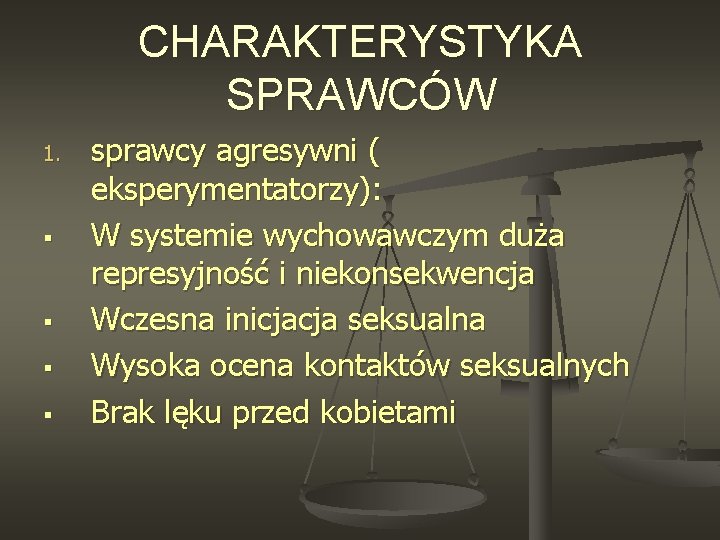 CHARAKTERYSTYKA SPRAWCÓW

1. sprawcy agresywni ( eksperymentatorzy):
▪ W systemie wychowawczym duża represyjność i niekonsekwencja
▪ Wczesna inicjacja seksualna
▪ Wysoka ocena kontaktów seksualnych
▪ Brak lęku przed kobietami